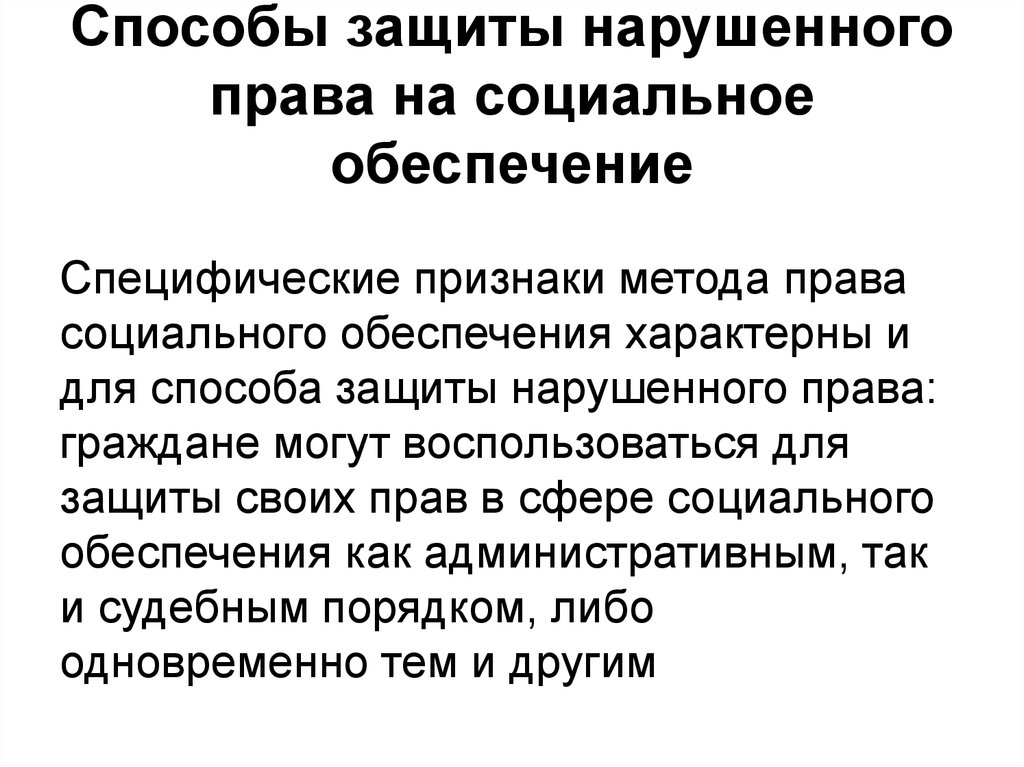 Способы защиты нарушенного права на социальное обеспечение

Специфические признаки метода права социального обеспечения характерны и для способа защиты нарушенного права: граждане могут воспользоваться для защиты своих прав в сфере социального обеспечения как административным, так и судебным порядком, либо одновременно тем и другим